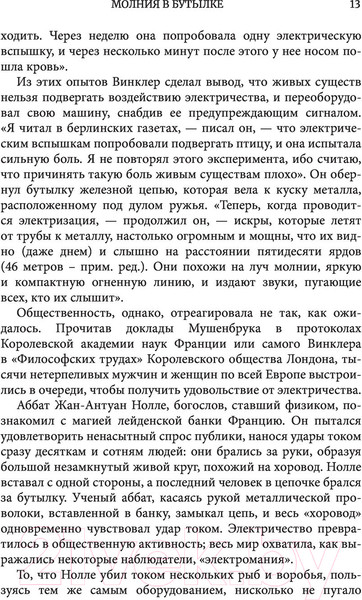 МОЛНИЯ В БУТЫЛКЕ 13

ходить. Через неделю она попробовала одну электрическую вспышку, и через несколько минут после этого у нее носом пошла кровь».

Из этих опытов Винклер сделал вывод, что живых существ нельзя подвергать воздействию электричества, и переоборудовал свою машину, снабдив ее предупреждающим сигналом. «Я читал в берлинских газетах, — писал он, — что электрическим вспышкам попробовали подвергать птицу, и она испытала сильную боль. Я не повторял этого эксперимента, ибо считаю, что причинять такую боль живым существам плохо». Он обернул бутылку железной цепью, которая вела к куску металла, расположенному под дулом ружья. «Теперь, когда проводится электризация, — продолжил он, — искры, которые летят от трубы к металлу, настолько огромным и мощны, что их видно (даже днем) и слышно на расстоянии пятидесяти ярдов (46 метров – прим. ред.). Они похожи на луч молнии, яркую и компактную огненную линию, и издают звуки, пугающие всех, кто их слышит».

Общественность, однако, отреагировала не так, как ожидалось. Прочитав доклады Мушенбрука в протоколах Королевской академии наук Франции или самого Винклера в «Философских трудах» Королевского общества Лондона, тысячи нетерпеливых мужчин и женщин по всей Европе выстроились в очереди, чтобы получить удовольствие от электричества.

Аббат Жан-Антуан Нолле, богослов, ставший физиком, познакомил с магией лейденской банки Францию. Он пытался удовлетворить ненасытный спрос публики, нанося удары током сразу десяткам и сотням людей: они брались за руки, образуя большой незамкнутый живой круг, похожий на хоровод. Нолле вставал с одной стороны, а последний человек в цепочке брался за бутылку. Ученый аббат, касаясь рукой металлической проволоки, вставленной в банку, замыкал цепь, и весь «хоровод» одновременно чувствовал удар током. Электричество превратилось в общественную активность; весь мир охватила, как выражались некоторые наблюдатели, «электромания».

То, что Нолле убил током нескольких рыб и воробья, пользуясь тем же самым оборудованием, нисколько не пугало